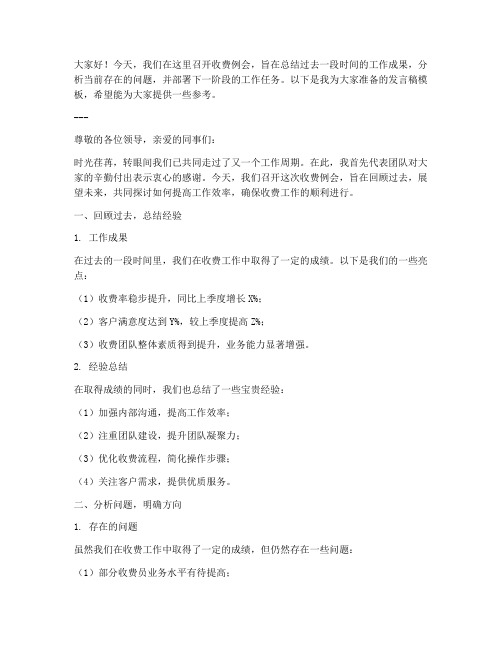 大家好！今天，我们在这里召开收费例会，旨在总结过去一段时间的工作成果，分析当前存在的问题，并部署下一阶段的工作任务。以下是我为大家准备的发言稿模板，希望能为大家提供一些参考。

---

尊敬的各位领导，亲爱的同事们：

时光荏苒，转眼间我们已共同走过了又一个工作周期。在此，我首先代表团队对大家的辛勤付出表示衷心的感谢。今天，我们召开这次收费例会，旨在回顾过去，展望未来，共同探讨如何提高工作效率，确保收费工作的顺利进行。

一、回顾过去，总结经验

1. 工作成果

在过去的一段时间里，我们在收费工作中取得了一定的成绩。以下是我们的一些亮点：

（1）收费率稳步提升，同比上季度增长 X%；

（2）客户满意度达到 Y%，较上季度提高 Z%；

（3）收费团队整体素质得到提升，业务能力显著增强。

2. 经验总结

在取得成绩的同时，我们也总结了一些宝贵经验：

（1）加强内部沟通，提高工作效率；

（2）注重团队建设，提升团队凝聚力；

（3）优化收费流程，简化操作步骤；

（4）关注客户需求，提供优质服务。

二、分析问题，明确方向

1. 存在的问题

虽然我们在收费工作中取得了一定的成绩，但仍然存在一些问题：

（1）部分收费员业务水平有待提高；